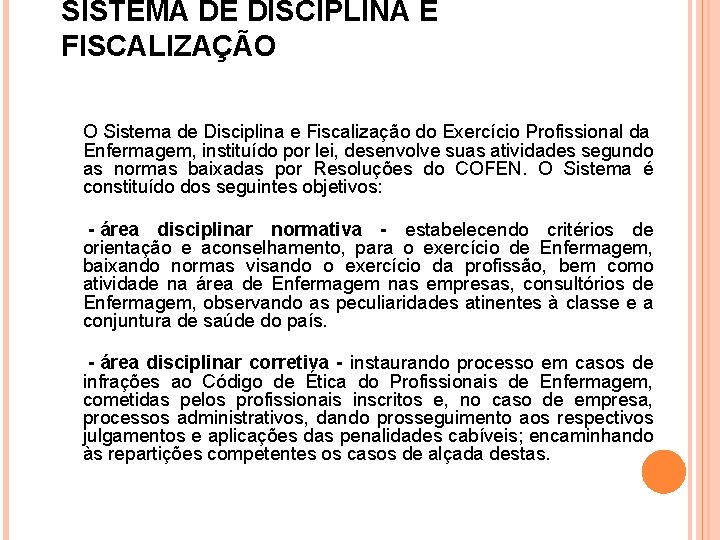 SISTEMA DE DISCIPLINA E FISCALIZAÇÃO

O Sistema de Disciplina e Fiscalização do Exercício Profissional da Enfermagem, instituído por lei, desenvolve suas atividades segundo as normas baixadas por Resoluções do COFEN. O Sistema é constituído dos seguintes objetivos:

- área disciplinar normativa - estabelecendo critérios de orientação e aconselhamento, para o exercício de Enfermagem, baixando normas visando o exercício da profissão, bem como atividade na área de Enfermagem nas empresas, consultórios de Enfermagem, observando as peculiaridades atinentes à classe e a conjuntura de saúde do país.

- área disciplinar corretiva - instaurando processo em casos de infrações ao Código de Ética do Profissionais de Enfermagem, cometidas pelos profissionais inscritos e, no caso de empresa, processos administrativos, dando prosseguimento aos respectivos julgamentos e aplicações das penalidades cabíveis; encaminhando às repartições competentes os casos de alçada destas.